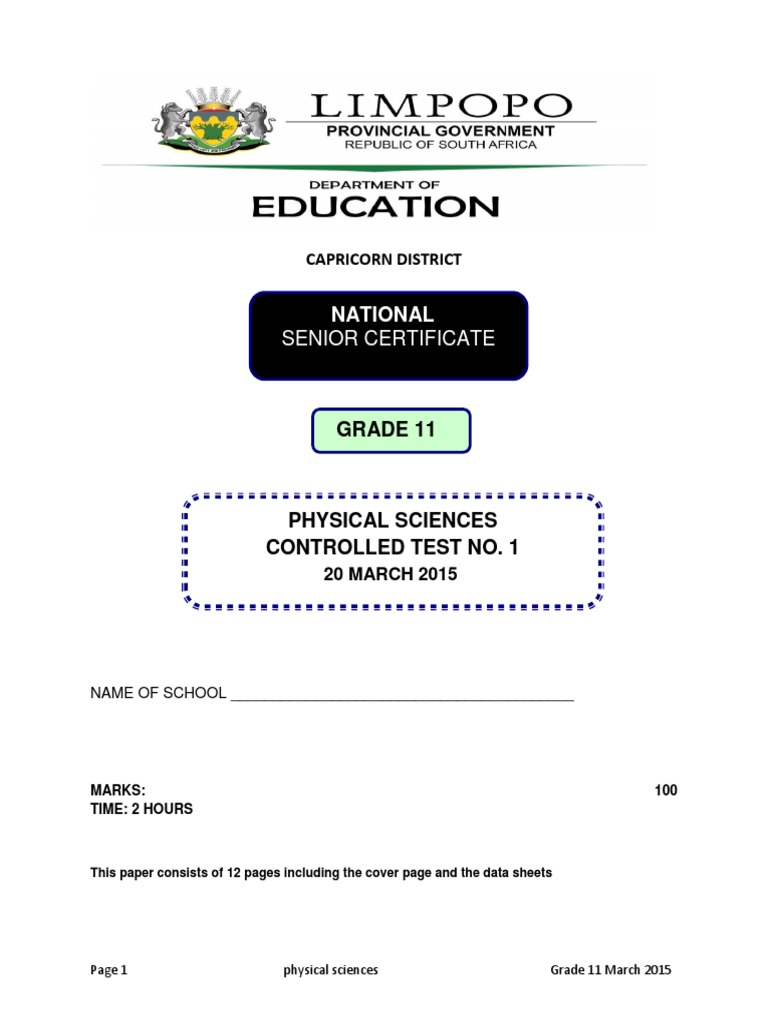 LIMPOPO
PROVINCIAL GOVERNMENT
REPUBLIC OF SOUTH AFRICA

DEPARTMENT OF
EDUCATION

CAPRICORN DISTRICT

NATIONAL
SENIOR CERTIFICATE

GRADE 11

PHYSICAL SCIENCES
CONTROLLED TEST NO. 1
20 MARCH 2015

NAME OF SCHOOL ________________________________________

MARKS: 100
TIME: 2 HOURS

This paper consists of 12 pages including the cover page and the data sheets

Page 1 physical sciences Grade 11 March 2015